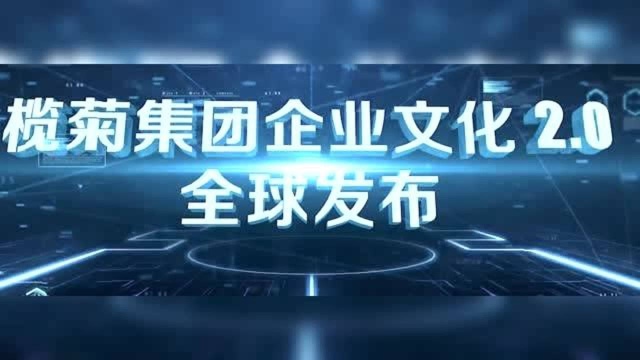 榄菊集团企业文化 2.0
全球发布